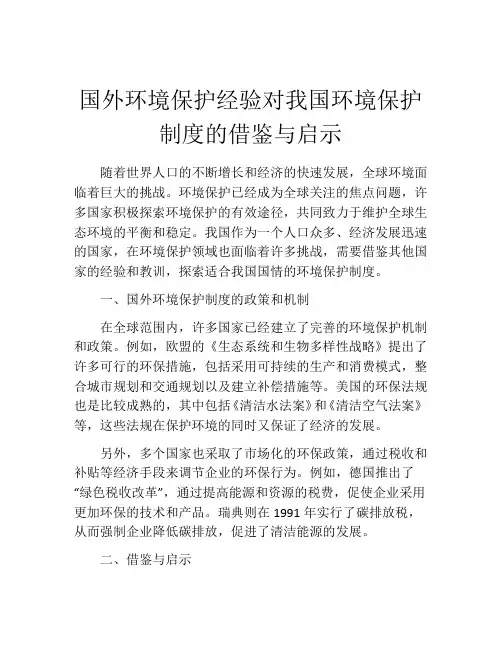 国外环境保护经验对我国环境保护制度的借鉴与启示

随着世界人口的不断增长和经济的快速发展，全球环境面临着巨大的挑战。环境保护已经成为全球关注的焦点问题，许多国家积极探索环境保护的有效途径，共同致力于维护全球生态环境的平衡和稳定。我国作为一个人口众多、经济发展迅速的国家，在环境保护领域也面临着许多挑战，需要借鉴其他国家的经验和教训，探索适合我国国情的环境保护制度。

一、国外环境保护制度的政策和机制

在全球范围内，许多国家已经建立了完善的环境保护机制和政策。例如，欧盟的《生态系统和生物多样性战略》提出了许多可行的环保措施，包括采用可持续的生产和消费模式，整合城市规划和交通规划以及建立补偿措施等。美国的环保法规也是比较成熟的，其中包括《清洁水法案》和《清洁空气法案》等，这些法规在保护环境的同时又保证了经济的发展。

另外，多个国家也采取了市场化的环保政策，通过税收和补贴等经济手段来调节企业的环保行为。例如，德国推出了“绿色税收改革”，通过提高能源和资源的税费，促使企业采用更加环保的技术和产品。瑞典则在 1991 年实行了碳排放税，从而强制企业降低碳排放，促进了清洁能源的发展。

二、借鉴与启示